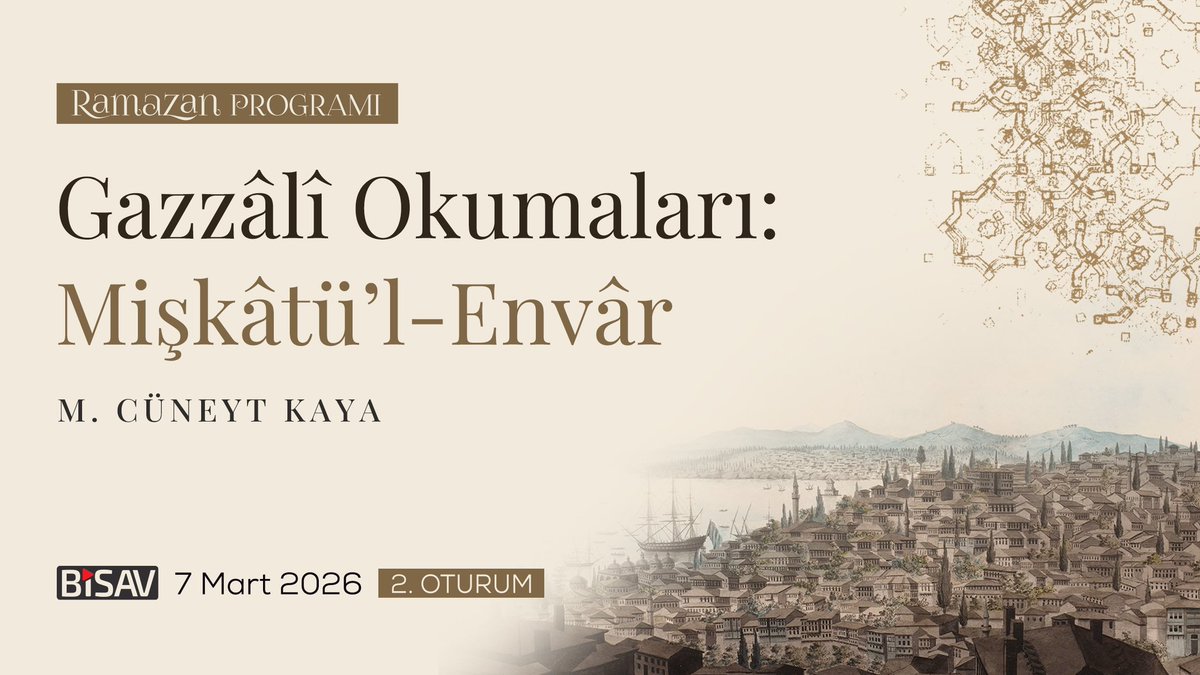 Ramazan PROGRAMI

Gazzâlî Okumaları: Mişkâtü'l-Envâr

M. CÜNEYT KAYA

BİSAV 7 Mart 2026 2. OTURUM